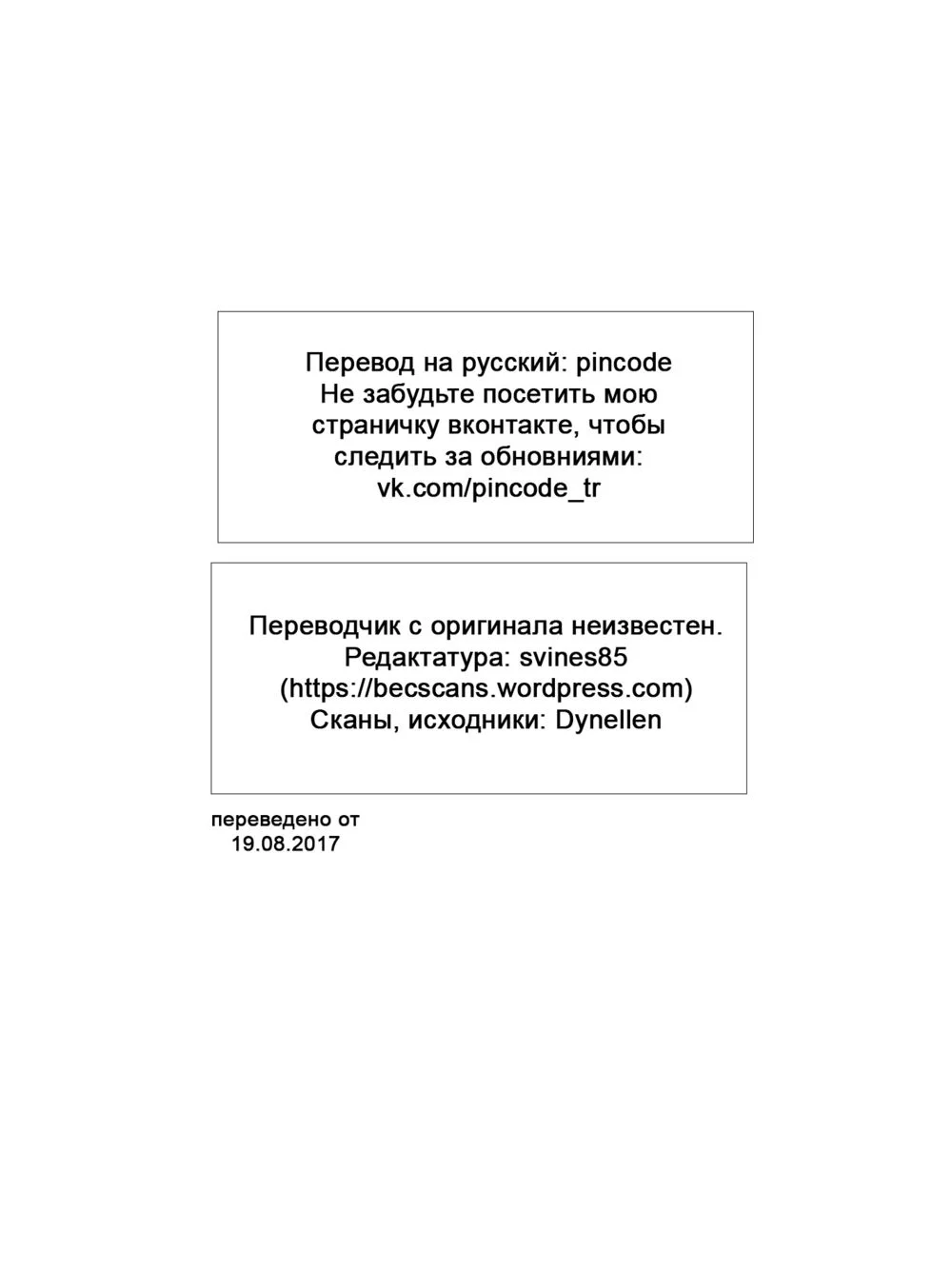 Перевод на русский: pincode
Не забудьте посетить мою страничку вконтакте, чтобы следить за обновниями:
vk.com/pincode_tr

Переводчик с оригинала неизвестен.
Редактатура: svines85
(https://becscans.wordpress.com)
Сканы, исходники: Dynellen

переведено от
19.08.2017